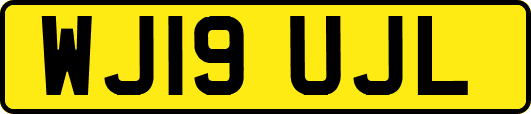 WJ19 UJL